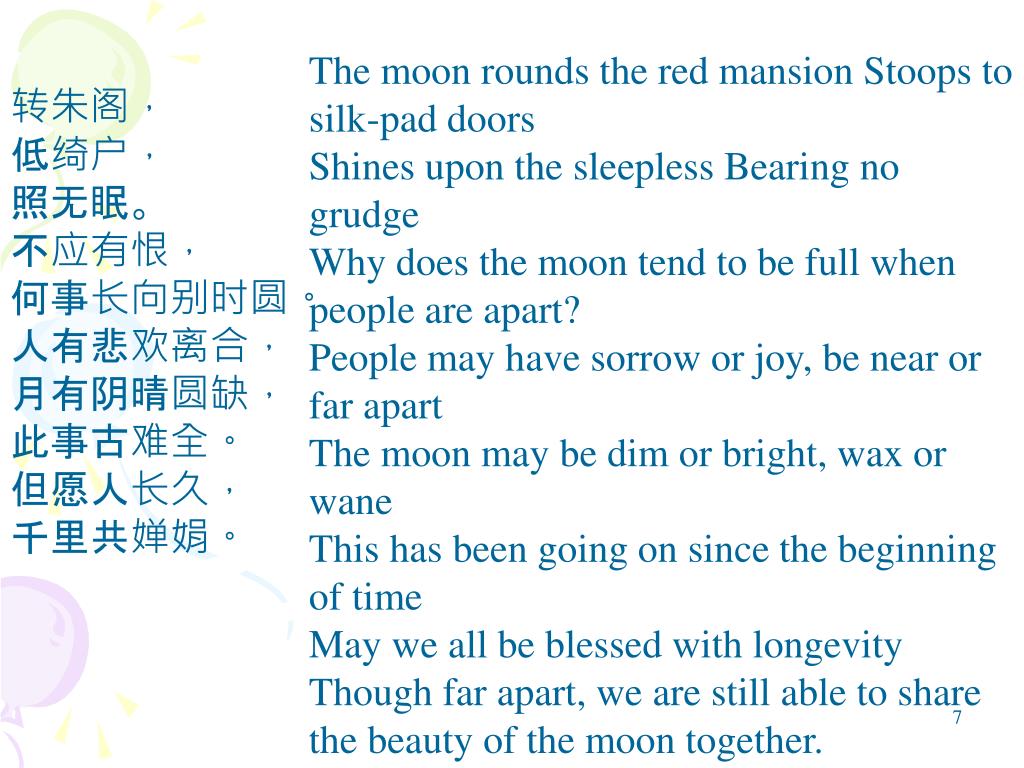 转朱阁，
低绮户，
照无眠。
不应有恨，
何事长向别时圆。
人有悲欢离合，
月有阴晴圆缺，
此事古难全。
但愿人长久，
千里共婵娟。

The moon rounds the red mansion Stoops to silk-pad doors
Shines upon the sleepless Bearing no grudge
Why does the moon tend to be full when people are apart?
People may have sorrow or joy, be near or far apart
The moon may be dim or bright, wax or wane
This has been going on since the beginning of time
May we all be blessed with longevity
Though far apart, we are still able to share the beauty of the moon together.

7